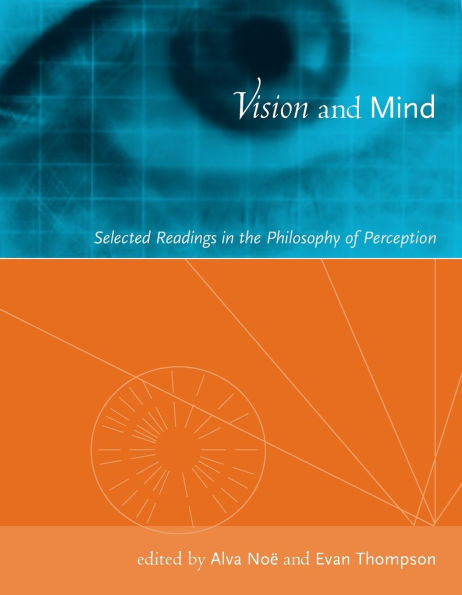 Vision and Mind

Selected Readings in the Philosophy of Perception

edited by Alva Noë and Evan Thompson